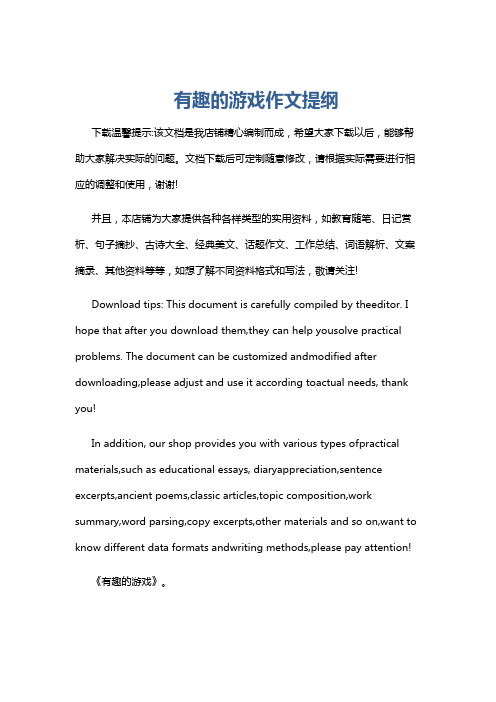 有趣的游戏作文提纲

下载温馨提示:该文档是我店铺精心编制而成，希望大家下载以后，能够帮助大家解决实际的问题。文档下载后可定制随意修改，请根据实际需要进行相应的调整和使用，谢谢!

并且，本店铺为大家提供各种各样类型的实用资料，如教育随笔、日记赏析、句子摘抄、古诗大全、经典美文、话题作文、工作总结、词语解析、文案摘录、其他资料等等，如想了解不同资料格式和写法，敬请关注!

Download tips: This document is carefully compiled by theeditor. I hope that after you download them,they can help yousolve practical problems. The document can be customized andmodified after downloading,please adjust and use it according toactual needs, thank you!

In addition, our shop provides you with various types ofpractical materials,such as educational essays, diaryappreciation,sentence excerpts,ancient poems,classic articles,topic composition,work summary,word parsing,copy excerpts,other materials and so on,want to know different data formats andwriting methods,please pay attention!

《有趣的游戏》。